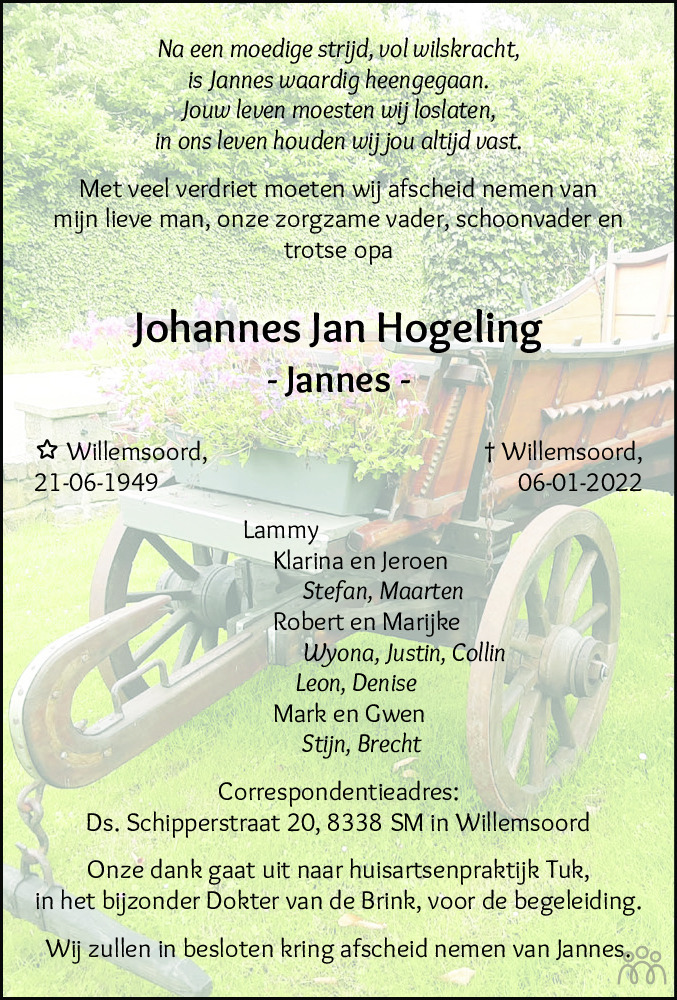 Na een moedige strijd, vol wilskracht,
is Jannes waardig heengegaan.
Jouw leven moesten wij loslaten,
in ons leven houden wij jou altijd vast.

Met veel verdriet moeten wij afscheid nemen van mijn lieve man, onze zorgzame vader, schoonvader en trotse opa

Johannes Jan Hogeling

- Jannes -

✩ Willemsoord,
21-06-1949

† Willemsoord,
06-01-2022

Lammy
Klarina en Jeroen
Stefan, Maarten
Robert en Marijke
Wyona, Justin, Collin
Leon, Denise
Mark en Gwen
Stijn, Brecht

Correspondentieadres:
Ds. Schipperstraat 20, 8338 SM in Willemsoord

Onze dank gaat uit naar huisartsenpraktijk Tuk, in het bijzonder Dokter van de Brink, voor de begeleiding.

Wij zullen in besloten kring afscheid nemen van Jannes.